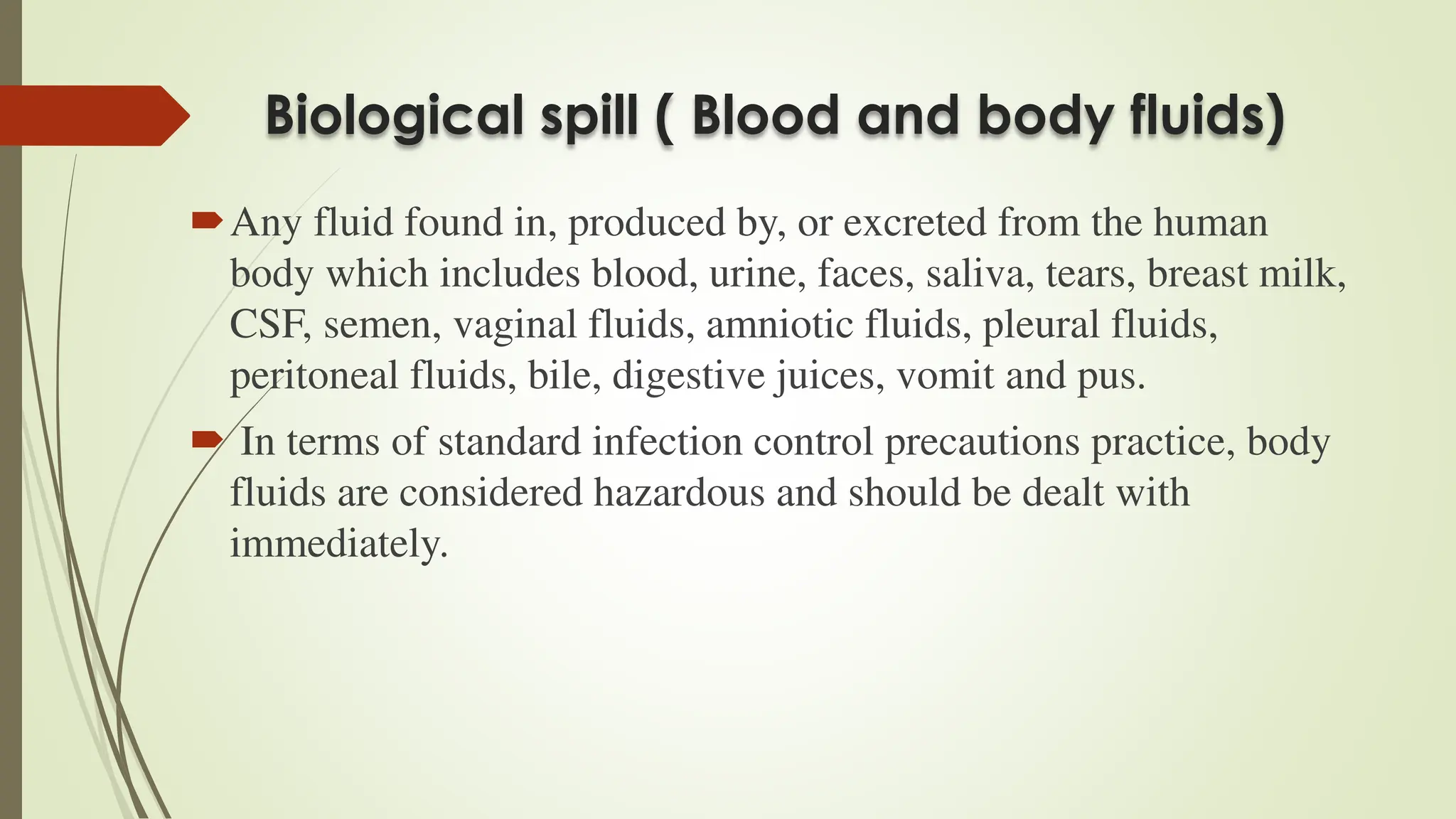 Biological spill ( Blood and body fluids)

Any fluid found in, produced by, or excreted from the human body which includes blood, urine, faces, saliva, tears, breast milk, CSF, semen, vaginal fluids, amniotic fluids, pleural fluids, peritoneal fluids, bile, digestive juices, vomit and pus.

In terms of standard infection control precautions practice, body fluids are considered hazardous and should be dealt with immediately.